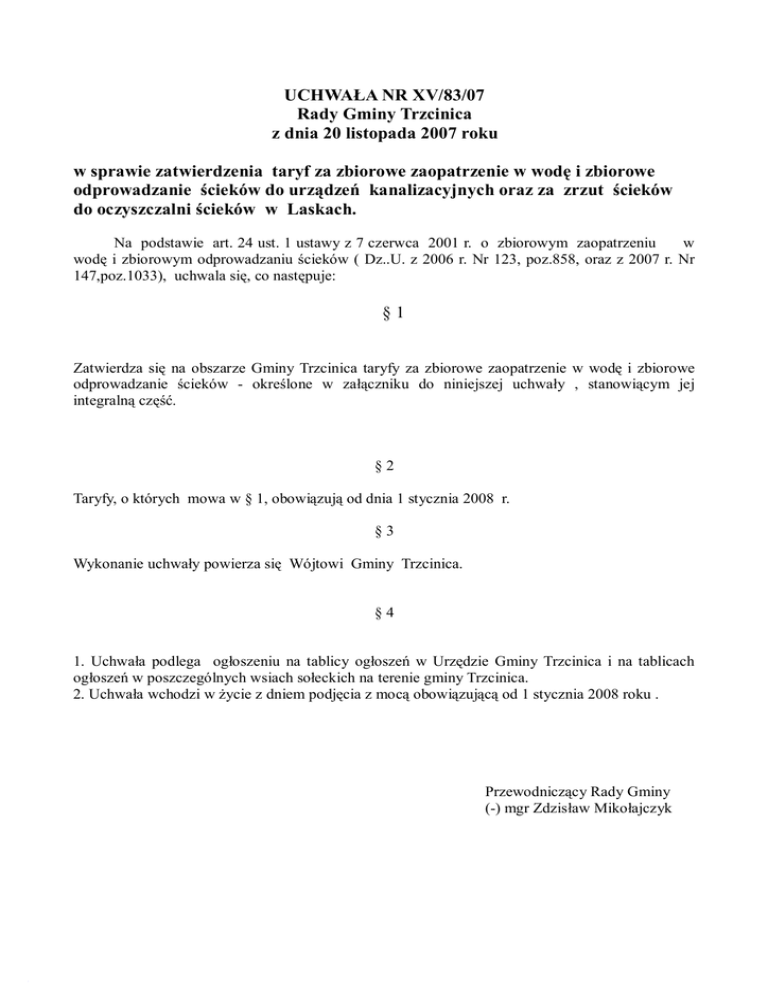 UCHWAŁA NR XV/83/07
Rady Gminy Trzcinica
z dnia 20 listopada 2007 roku

w sprawie zatwierdzenia taryf za zbiorowe zaopatrzenie w wodę i zbiorowe odprowadzanie ścieków do urządzeń kanalizacyjnych oraz za zrzut ścieków do oczyszczalni ścieków w Laskach.

Na podstawie art. 24 ust. 1 ustawy z 7 czerwca 2001 r. o zbiorowym zaopatrzeniu w wodę i zbiorowym odprowadzaniu ścieków ( Dz..U. z 2006 r. Nr 123, poz.858, oraz z 2007 r. Nr 147,poz.1033), uchwala się, co następuje:

§ 1

Zatwierdza się na obszarze Gminy Trzcinica taryfy za zbiorowe zaopatrzenie w wodę i zbiorowe odprowadzanie ścieków - określone w załączniku do niniejszej uchwały , stanowiącym jej integralną część.

§ 2

Taryfy, o których mowa w § 1, obowiązują od dnia 1 stycznia 2008 r.

§ 3

Wykonanie uchwały powierza się Wójtowi Gminy Trzcinica.

§ 4

1. Uchwała podlega ogłoszeniu na tablicy ogłoszeń w Urzędzie Gminy Trzcinica i na tablicach ogłoszeń w poszczególnych wsiach sołeckich na terenie gminy Trzcinica.
2. Uchwała wchodzi w życie z dniem podjęcia z mocą obowiązującą od 1 stycznia 2008 roku .

Przewodniczący Rady Gminy
(-) mgr Zdzisław Mikołajczyk